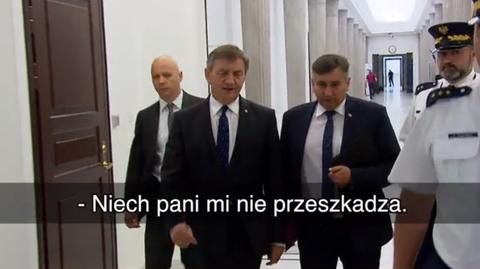 - Niech pani mi nie przeszkadza.